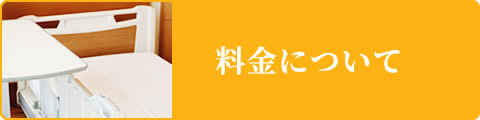 料金について